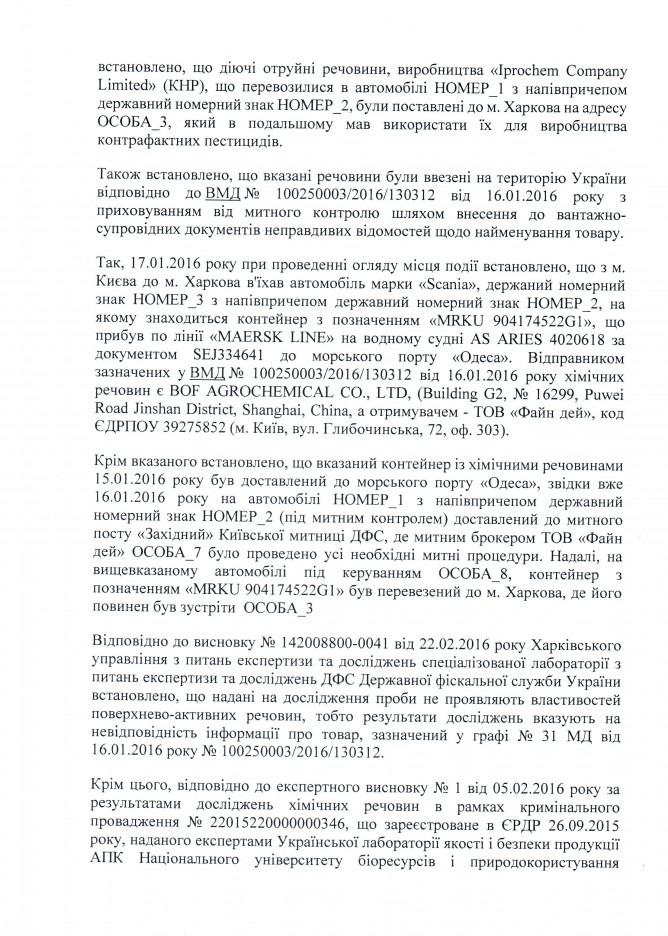 встановлено, що діючі отруйні речовини, виробництва «Iprochem Company Limited» (КНР), що перевозилися в автомобілі НОМЕР_1 з напівпричепом державний номерний знак НОМЕР_2, були поставлені до м. Харкова на адресу ОСОБА_3, який в подальшому мав використати їх для виробництва контрафактних пестицидів.

Також встановлено, що вказані речовини були ввезені на територію України відповідно до ВМД № 100250003/2016/130312 від 16.01.2016 року з приховуванням від митного контролю шляхом внесення до вантажно-супровідних документів неправдивих відомостей щодо найменування товару.

Так, 17.01.2016 року при проведенні огляду місця події встановлено, що з м. Києва до м. Харкова в'їхав автомобіль марки «Scania», держаний номерний знак НОМЕР_3 з напівпричепом державний номерний знак НОМЕР_2, на якому знаходиться контейнер з позначенням «MRKU 904174522G1», що прибув по лінії «MAERSK LINE» на водному судні AS ARIES 4020618 за документом SEJ334641 до морського порту «Одеса». Відправником зазначених у ВМД № 100250003/2016/130312 від 16.01.2016 року хімічних речовин є BOF AGROCHEMICAL CO., LTD, (Building G2, № 16299, Puwei Road Jinshan District, Shanghai, China, а отримувачем - ТОВ «Файн дей», код ЄДРПОУ 39275852 (м. Київ, вул. Глибочинська, 72, оф. 303).

Крім вказаного встановлено, що вказаний контейнер із хімічними речовинами 15.01.2016 року був доставлений до морського порту «Одеса», звідки вже 16.01.2016 року на автомобілі НОМЕР_1 з напівпричепом державний номерний знак НОМЕР_2 (під митним контролем) доставлений до митного посту «Західний» Київської митниці ДФС, де митним брокером ТОВ «Файн дей» ОСОБА_7 було проведено усі необхідні митні процедури. Надалі, на вищевказаному автомобілі під керуванням ОСОБА_8, контейнер з позначенням «MRKU 904174522G1» був перевезений до м. Харкова, де його повинен був зустріти ОСОБА_3

Відповідно до висновку № 142008800-0041 від 22.02.2016 року Харківського управління з питань експертизи та досліджень спеціалізованої лабораторії з питань експертизи та досліджень ДФС Державної фіскальної служби України встановлено, що надані на дослідження проби не проявляють властивостей поверхнево-активних речовин, тобто результати досліджень вказують на невідповідність інформації про товар, зазначений у графі № 31 МД від 16.01.2016 року № 100250003/2016/130312.

Крім цього, відповідно до експертного висновку № 1 від 05.02.2016 року за результатами досліджень хімічних речовин в рамках кримінального провадження № 22015220000000346, що зареєстроване в ЄРДР 26.09.2015 року, наданого експертами Української лабораторії якості і безпеки продукції АПК Національного університету біоресурсів і природокористування